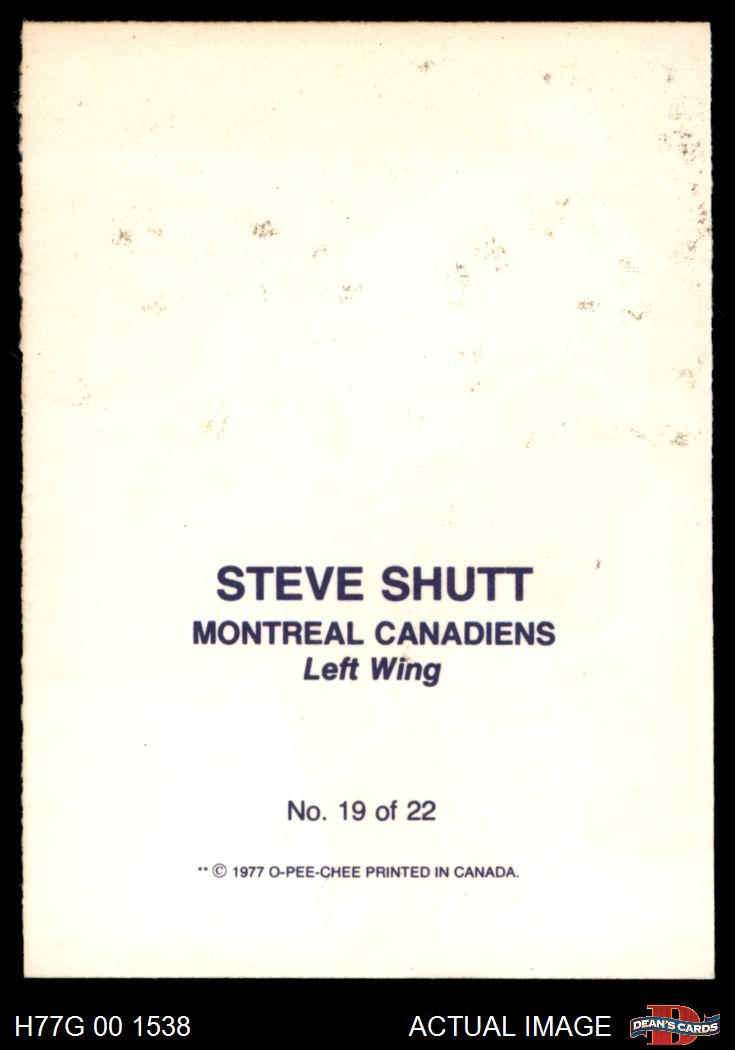 STEVE SHUTT
MONTREAL CANADIENS
Left Wing

No. 19 of 22

** © 1977 O-PEE-CHEE PRINTED IN CANADA.

H77G 00 1538
ACTUAL IMAGE
DEAN'S CARDS